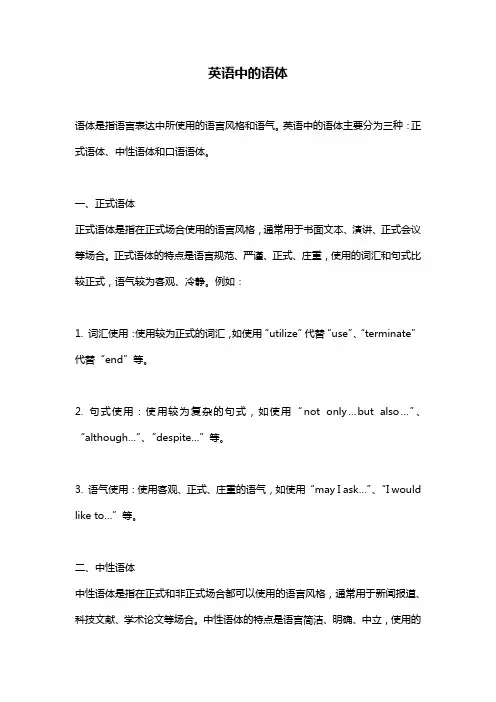 英语中的语体

语体是指语言表达中所使用的语言风格和语气。英语中的语体主要分为三种：正式语体、中性语体和口语语体。

一、正式语体
正式语体是指在正式场合使用的语言风格，通常用于书面文本、演讲、正式会议等场合。正式语体的特点是语言规范、严谨、正式、庄重，使用的词汇和句式比较正式，语气较为客观、冷静。例如：

1. 词汇使用：使用较为正式的词汇，如使用“utilize”代替“use”、“terminate”代替“end”等。

2. 句式使用：使用较为复杂的句式，如使用“not only…but also…”、“although…”、“despite…”等。

3. 语气使用：使用客观、正式、庄重的语气，如使用“may I ask…”、“I would like to…”等。

二、中性语体
中性语体是指在正式和非正式场合都可以使用的语言风格，通常用于新闻报道、科技文献、学术论文等场合。中性语体的特点是语言简洁、明确、中立，使用的